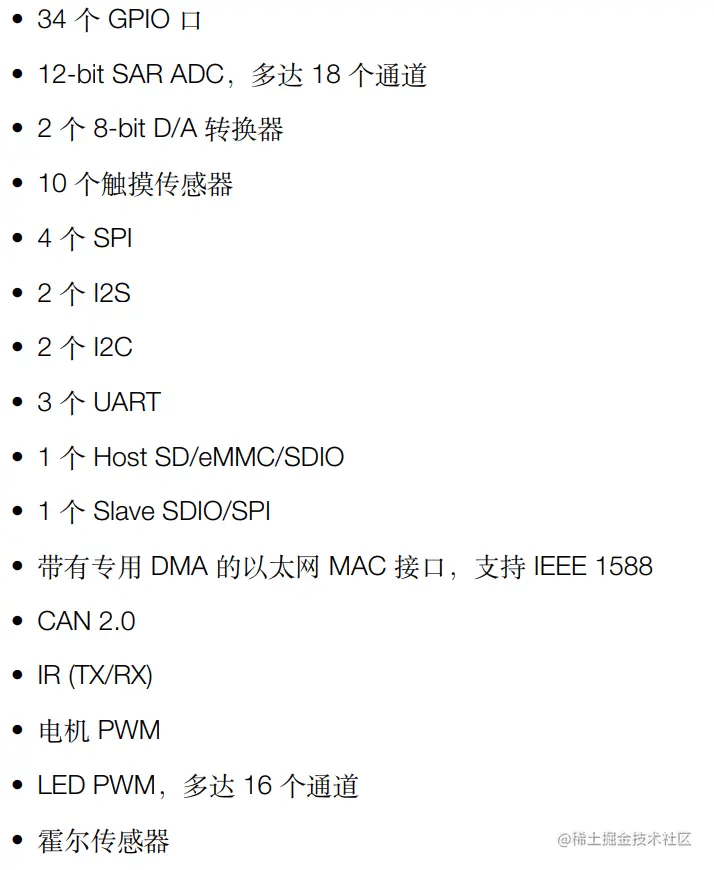 • 34个GPIO口
• 12-bit SAR ADC，多达18个通道
• 2个8-bit D/A转换器
• 10个触摸传感器
• 4个SPI
• 2个I2S
• 2个I2C
• 3个UART
• 1个Host SD/eMMC/SDIO
• 1个Slave SDIO/SPI
• 带有专用DMA的以太网MAC接口，支持IEEE 1588
• CAN 2.0
• IR (TX/RX)
• 电机PWM
• LED PWM，多达16个通道
• 霍尔传感器

@稀土掘金技术社区